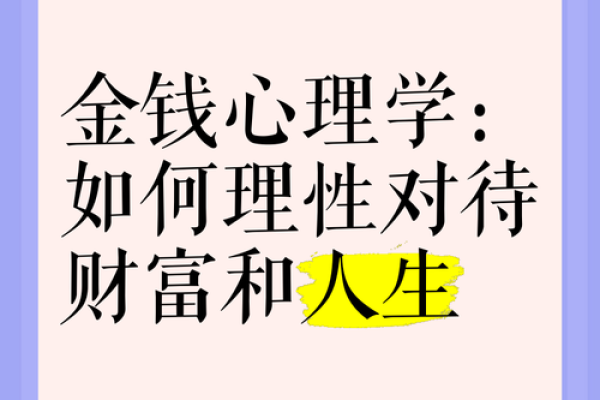 金钱心理学：如何理性对待财富和人生